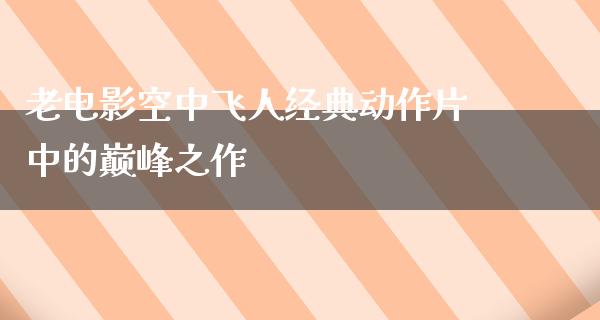 老电影空中飞人经典动作片中的巅峰之作